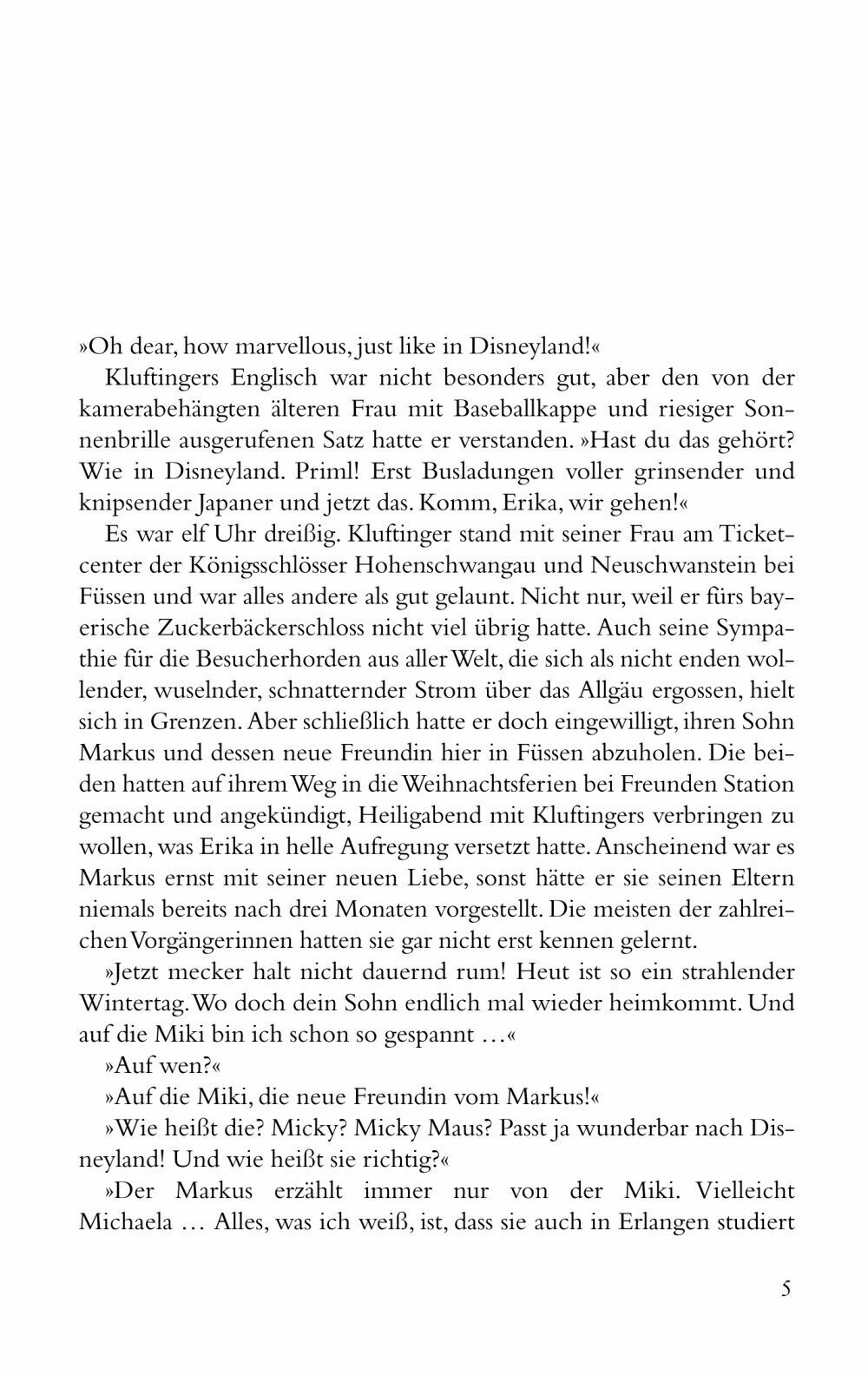 »Oh dear, how marvellous, just like in Disneyland!«

Kluftingers Englisch war nicht besonders gut, aber den von der kamerabehängten älteren Frau mit Baseballkappe und riesiger Sonnenbrille ausgerufenen Satz hatte er verstanden. »Hast du das gehört? Wie in Disneyland. Priml! Erst Busladungen voller grinsender und knipsender Japaner und jetzt das. Komm, Erika, wir gehen!«

Es war elf Uhr dreißig. Kluftinger stand mit seiner Frau am Ticketcenter der Königsschlösser Hohenschwangau und Neuschwanstein bei Füssen und war alles andere als gut gelaunt. Nicht nur, weil er fürs bayerische Zuckerbäckerschloss nicht viel übrig hatte. Auch seine Sympathie für die Besucherhorden aus aller Welt, die sich als nicht enden wollender, wuselnder, schnatternder Strom über das Allgäu ergossen, hielt sich in Grenzen. Aber schließlich hatte er doch eingewilligt, ihren Sohn Markus und dessen neue Freundin hier in Füssen abzuholen. Die beiden hatten auf ihrem Weg in die Weihnachtsferien bei Freunden Station gemacht und angekündigt, Heiligabend mit Kluftingers verbringen zu wollen, was Erika in helle Aufregung versetzt hatte. Anscheinend war es Markus ernst mit seiner neuen Liebe, sonst hätte er sie seinen Eltern niemals bereits nach drei Monaten vorgestellt. Die meisten der zahlreichen Vorgängerinnen hatten sie gar nicht erst kennen gelernt.

»Jetzt mecker halt nicht dauernd rum! Heut ist so ein strahlender Wintertag. Wo doch dein Sohn endlich mal wieder heimkommt. Und auf die Miki bin ich schon so gespannt …«

»Auf wen?«

»Auf die Miki, die neue Freundin vom Markus!«

»Wie heißt die? Micky? Micky Maus? Passt ja wunderbar nach Disneyland! Und wie heißt sie richtig?«

»Der Markus erzählt immer nur von der Miki. Vielleicht Michaela … Alles, was ich weiß, ist, dass sie auch in Erlangen studiert

5